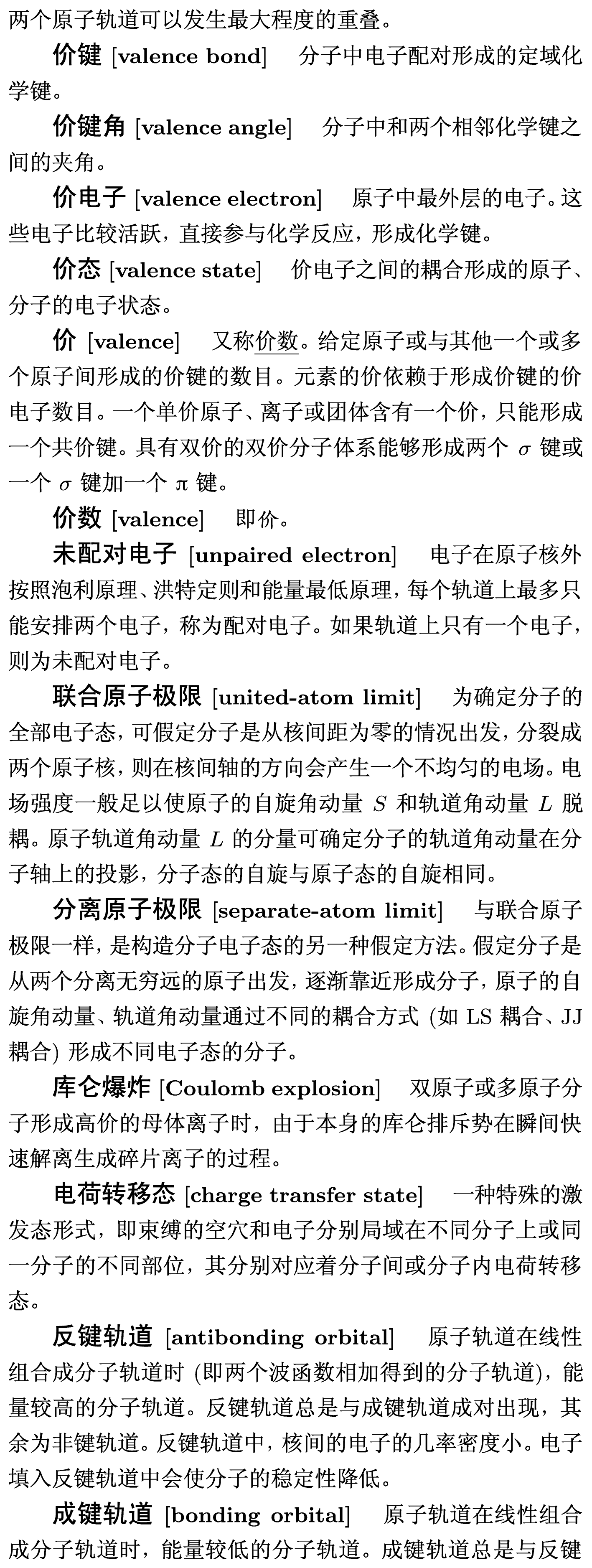 两个原子轨道可以发生最大程度的重叠。

价键 [valence bond] 分子中电子配对形成的定域化学键。

价键角 [valence angle] 分子中和两个相邻化学键之间的夹角。

价电子 [valence electron] 原子中最外层的电子。这些电子比较活跃，直接参与化学反应，形成化学键。

价态 [valence state] 价电子之间的耦合形成的原子、分子的电子状态。

价 [valence] 又称价数。给定原子或与其他一个或多个原子间形成的价键的数目。元素的价依赖于形成价键的价电子数目。一个单价原子、离子或团体含有一个价，只能形成一个共价键。具有双价的双价分子体系能够形成两个 $\sigma$ 键或一个 $\sigma$ 键加一个 $\pi$ 键。

价数 [valence] 即价。

未配对电子 [unpaired electron] 电子在原子核外按照泡利原理、洪特定则和能量最低原理，每个轨道上最多只能安排两个电子，称为配对电子。如果轨道上只有一个电子，则为未配对电子。

联合原子极限 [united-atom limit] 为确定分子的全部电子态，可假定分子是从核间距为零的情况出发，分裂成两个原子核，则在核间轴的方向会产生一个不均匀的电场。电场强度一般足以使原子的自旋角动量 $S$ 和轨道角动量 $L$ 脱耦。原子轨道角动量 $L$ 的分量可确定分子的轨道角动量在分子轴上的投影，分子态的自旋与原子态的自旋相同。

分离原子极限 [separate-atom limit] 与联合原子极限一样，是构造分子电子态的另一种假定方法。假定分子是从两个分离无穷远的原子出发，逐渐靠近形成分子，原子的自旋角动量、轨道角动量通过不同的耦合方式 (如 LS 耦合、JJ 耦合) 形成不同电子态的分子。

库仑爆炸 [Coulomb explosion] 双原子或多原子分子形成高价的母体离子时，由于本身的库仑排斥势在瞬间快速解离生成碎片离子的过程。

电荷转移态 [charge transfer state] 一种特殊的激发态形式，即束缚的空穴和电子分别局域在不同分子上或同一分子的不同部位，其分别对应着分子间或分子内电荷转移态。

反键轨道 [antibonding orbital] 原子轨道在线性组合成分子轨道时 (即两个波函数相加得到的分子轨道)，能量较高的分子轨道。反键轨道总是与成键轨道成对出现，其余为非键轨道。反键轨道中，核间的电子的几率密度小。电子填入反键轨道中会使分子的稳定性降低。

成键轨道 [bonding orbital] 原子轨道在线性组合成分子轨道时，能量较低的分子轨道。成键轨道总是与反键